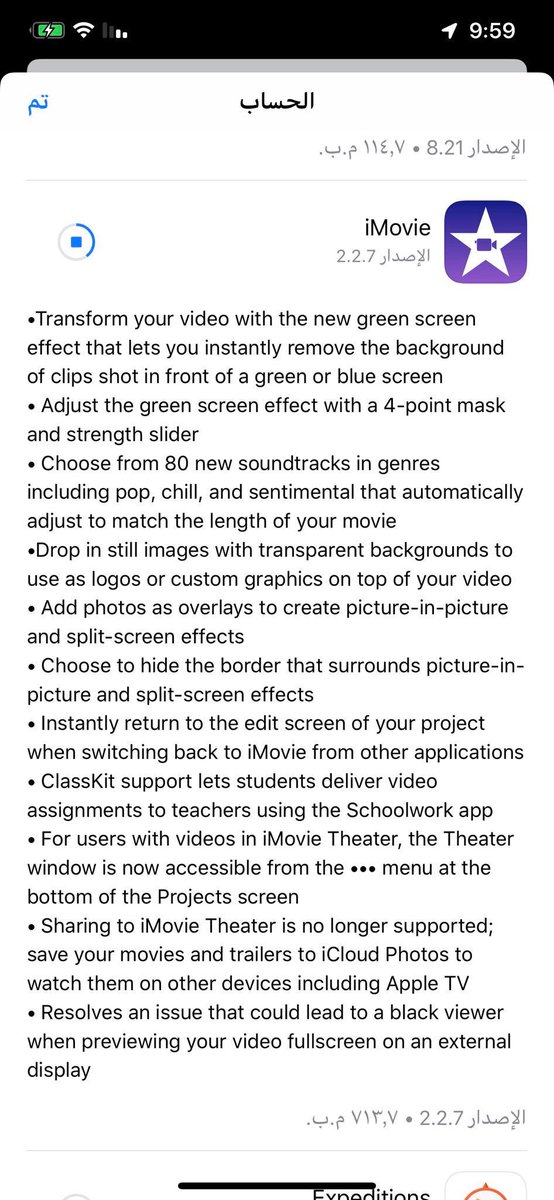 9:59

تم
الحساب

الإصدار 8.21 • ١١٤٫٧ م.ب.

iMovie
الإصدار 2.2.7

•Transform your video with the new green screen effect that lets you instantly remove the background of clips shot in front of a green or blue screen
• Adjust the green screen effect with a 4-point mask and strength slider
• Choose from 80 new soundtracks in genres including pop, chill, and sentimental that automatically adjust to match the length of your movie
•Drop in still images with transparent backgrounds to use as logos or custom graphics on top of your video
• Add photos as overlays to create picture-in-picture and split-screen effects
• Choose to hide the border that surrounds picture-in-picture and split-screen effects
• Instantly return to the edit screen of your project when switching back to iMovie from other applications
• ClassKit support lets students deliver video assignments to teachers using the Schoolwork app
• For users with videos in iMovie Theater, the Theater window is now accessible from the ••• menu at the bottom of the Projects screen
• Sharing to iMovie Theater is no longer supported; save your movies and trailers to iCloud Photos to watch them on other devices including Apple TV
• Resolves an issue that could lead to a black viewer when previewing your video fullscreen on an external display

الإصدار 2.2.7 • ٧١٣٫٧ م.ب.

Expeditions